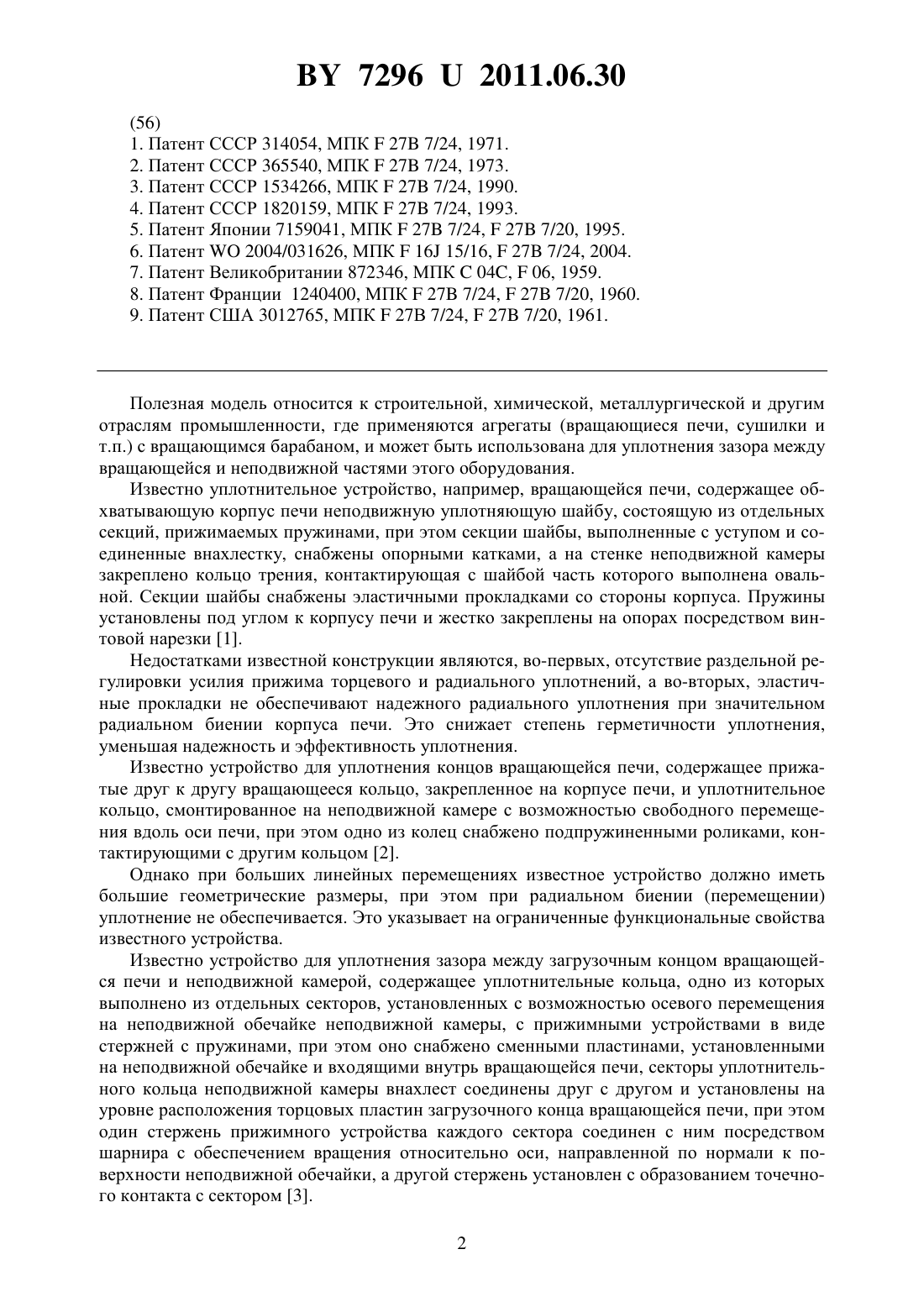 BY 7296 U 2011.06.30

(56)
1. Патент СССР 314054, МПК F 27B 7/24, 1971.
2. Патент СССР 365540, МПК F 27B 7/24, 1973.
3. Патент СССР 1534266, МПК F 27B 7/24, 1990.
4. Патент СССР 1820159, МПК F 27B 7/24, 1993.
5. Патент Японии 7159041, МПК F 27B 7/24, F 27B 7/20, 1995.
6. Патент WO 2004/031626, МПК F 16J 15/16, F 27B 7/24, 2004.
7. Патент Великобритании 872346, МПК C 04C, F 06, 1959.
8. Патент Франции 1240400, МПК F 27B 7/24, F 27B 7/20, 1960.
9. Патент США 3012765, МПК F 27B 7/24, F 27B 7/20, 1961.

Полезная модель относится к строительной, химической, металлургической и другим отраслям промышленности, где применяются агрегаты (вращающиеся печи, сушилки и т.п.) с вращающимся барабаном, и может быть использована для уплотнения зазора между вращающейся и неподвижной частями этого оборудования.

Известно уплотнительное устройство, например, вращающейся печи, содержащее обхватывающую корпус печи неподвижную уплотняющую шайбу, состоящую из отдельных секций, прижимаемых пружинами, при этом секции шайбы, выполненные с уступом и соединенные внахлестку, снабжены опорными катками, а на стенке неподвижной камеры закреплено кольцо трения, контактирующая с шайбой часть которого выполнена овальной. Секции шайбы снабжены эластичными прокладками со стороны корпуса. Пружины установлены под углом к корпусу печи и жестко закреплены на опорах посредством винтовой нарезки [1].

Недостатками известной конструкции являются, во-первых, отсутствие раздельной регулировки усилия прижима торцевого и радиального уплотнений, а во-вторых, эластичные прокладки не обеспечивают надежного радиального уплотнения при значительном радиальном биении корпуса печи. Это снижает степень герметичности уплотнения, уменьшая надежность и эффективность уплотнения.

Известно устройство для уплотнения концов вращающейся печи, содержащее прижатые друг к другу вращающееся кольцо, закрепленное на корпусе печи, и уплотнительное кольцо, смонтированное на неподвижной камере с возможностью свободного перемещения вдоль оси печи, при этом одно из колец снабжено подпружиненными роликами, контактирующими с другим кольцом [2].

Однако при больших линейных перемещениях известное устройство должно иметь большие геометрические размеры, при этом при радиальном биении (перемещении) уплотнение не обеспечивается. Это указывает на ограниченные функциональные свойства известного устройства.

Известно устройство для уплотнения зазора между загрузочным концом вращающейся печи и неподвижной камерой, содержащее уплотнительные кольца, одно из которых выполнено из отдельных секторов, установленных с возможностью осевого перемещения на неподвижной обечайке неподвижной камеры, с прижимными устройствами в виде стержней с пружинами, при этом оно снабжено сменными пластинами, установленными на неподвижной обечайке и входящими внутрь вращающейся печи, секторы уплотнительного кольца неподвижной камеры внахлест соединены друг с другом и установлены на уровне расположения торцовых пластин загрузочного конца вращающейся печи, при этом один стержень прижимного устройства каждого сектора соединен с ним посредством шарнира с обеспечением вращения относительно оси, направленной по нормали к поверхности неподвижной обечайки, а другой стержень установлен с образованием точечного контакта с сектором [3].

2